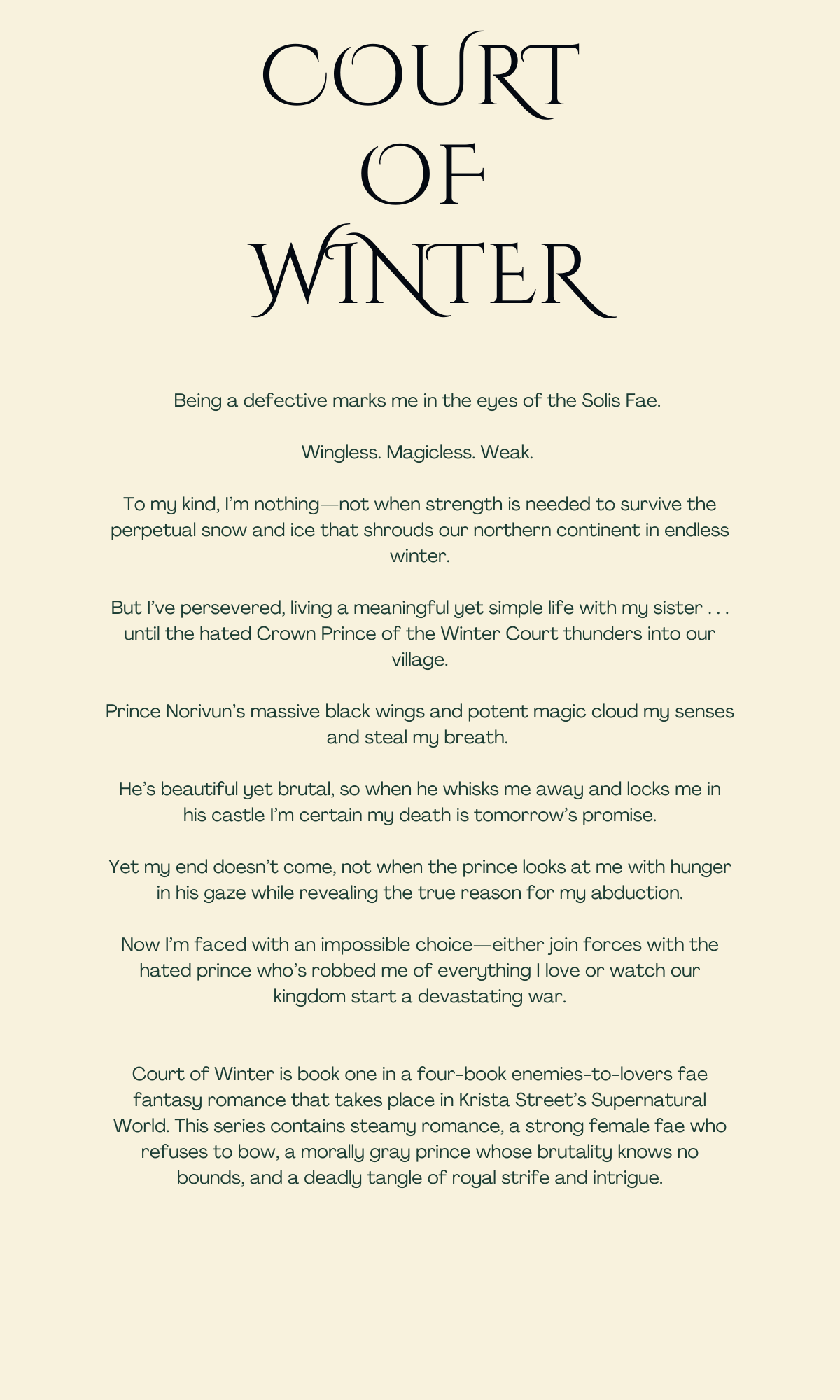 COURT
OF
WINTER

Being a defective marks me in the eyes of the Solis Fae.

Wingless. Magicless. Weak.

To my kind, I'm nothing—not when strength is needed to survive the perpetual snow and ice that shrouds our northern continent in endless winter.

But I've persevered, living a meaningful yet simple life with my sister . . . until the hated Crown Prince of the Winter Court thunders into our village.

Prince Norivun's massive black wings and potent magic cloud my senses and steal my breath.

He's beautiful yet brutal, so when he whisks me away and locks me in his castle I'm certain my death is tomorrow's promise.

Yet my end doesn't come, not when the prince looks at me with hunger in his gaze while revealing the true reason for my abduction.

Now I'm faced with an impossible choice—either join forces with the hated prince who's robbed me of everything I love or watch our kingdom start a devastating war.

Court of Winter is book one in a four-book enemies-to-lovers fae fantasy romance that takes place in Krista Street's Supernatural World. This series contains steamy romance, a strong female fae who refuses to bow, a morally gray prince whose brutality knows no bounds, and a deadly tangle of royal strife and intrigue.